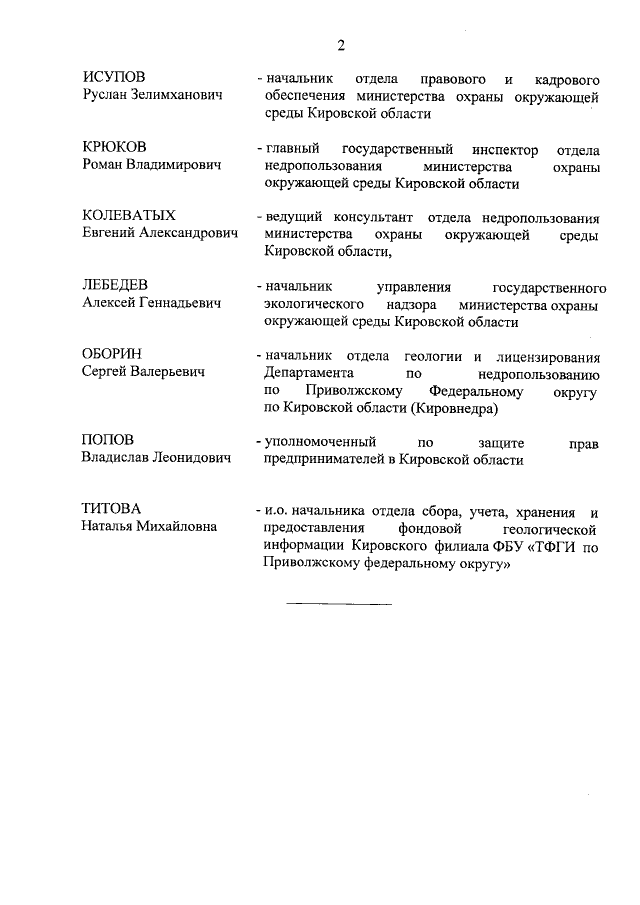 2

ИСУПОВ
Руслан Зелимханович

- начальник отдела правового и кадрового обеспечения министерства охраны окружающей среды Кировской области

КРЮКОВ
Роман Владимирович

- главный государственный инспектор отдела недропользования министерства охраны окружающей среды Кировской области

КОЛЕВАТЫХ
Евгений Александрович

- ведущий консультант отдела недропользования министерства охраны окружающей среды Кировской области,

ЛЕБЕДЕВ
Алексей Геннадьевич

- начальник управления государственного экологического надзора министерства охраны окружающей среды Кировской области

ОБОРИН
Сергей Валерьевич

- начальник отдела геологии и лицензирования Департамента по недропользованию по Приволжскому Федеральному округу по Кировской области (Кировнедра)

ПОПОВ
Владислав Леонидович

- уполномоченный по защите прав предпринимателей в Кировской области

ТИТОВА
Наталья Михайловна

- и.о. начальника отдела сбора, учета, хранения и предоставления фондовой геологической информации Кировского филиала ФБУ «ТФГИ по Приволжскому федеральному округу»